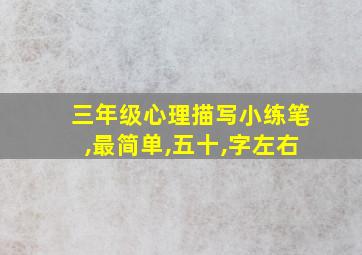 三年级心理描写小练笔,最简单,五十,字左右